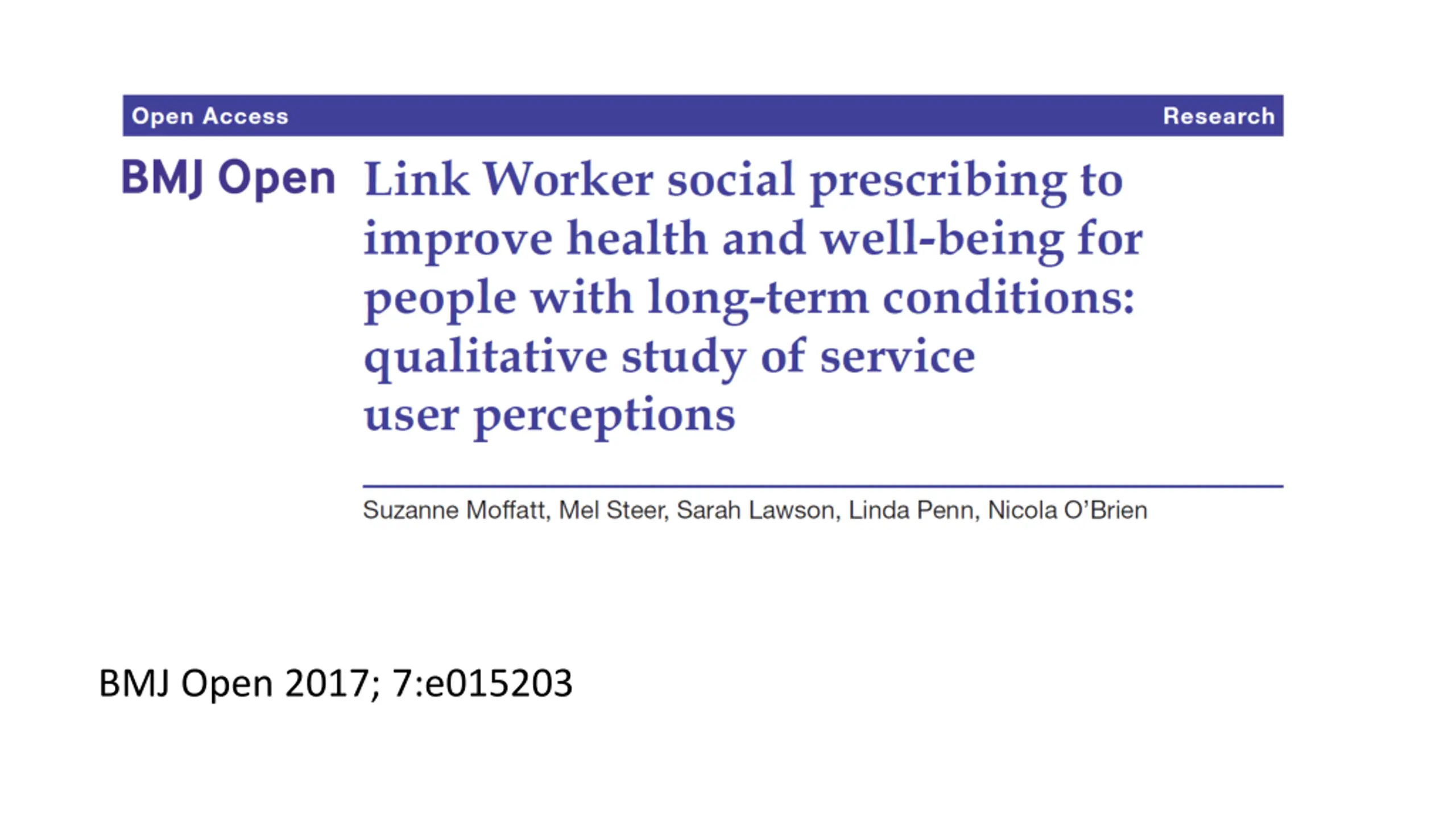 Open Access

Research

BMJ Open

Link Worker social prescribing to improve health and well-being for people with long-term conditions: qualitative study of service user perceptions

Suzanne Moffatt, Mel Steer, Sarah Lawson, Linda Penn, Nicola O'Brien

BMJ Open 2017; 7:e015203